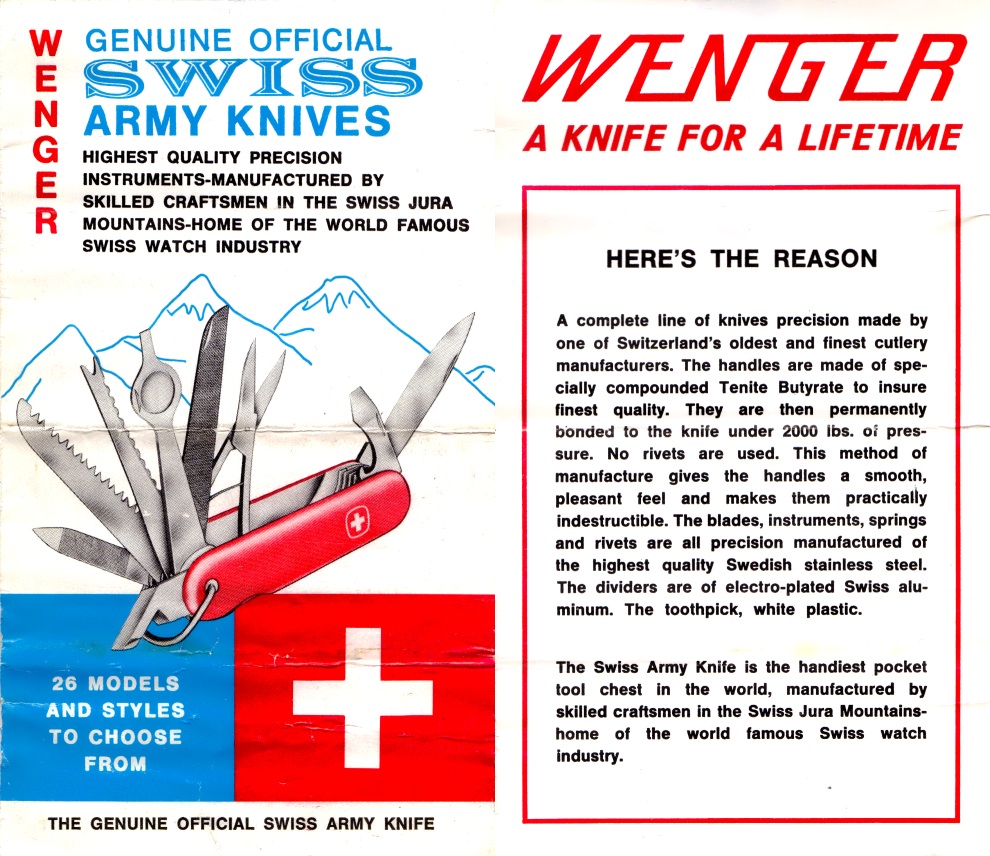 WENGER

GENUINE OFFICIAL
SWISS
ARMY KNIVES

HIGHEST QUALITY PRECISION INSTRUMENTS-MANUFACTURED BY SKILLED CRAFTSMEN IN THE SWISS JURA MOUNTAINS-HOME OF THE WORLD FAMOUS SWISS WATCH INDUSTRY

26 MODELS AND STYLES TO CHOOSE FROM

THE GENUINE OFFICIAL SWISS ARMY KNIFE

WENGER
A KNIFE FOR A LIFETIME

HERE'S THE REASON

A complete line of knives precision made by one of Switzerland's oldest and finest cutlery manufacturers. The handles are made of specially compounded Tenite Butyrate to insure finest quality. They are then permanently bonded to the knife under 2000 lbs. of pressure. No rivets are used. This method of manufacture gives the handles a smooth, pleasant feel and makes them practically indestructible. The blades, instruments, springs and rivets are all precision manufactured of the highest quality Swedish stainless steel. The dividers are of electro-plated Swiss aluminum. The toothpick, white plastic.

The Swiss Army Knife is the handiest pocket tool chest in the world, manufactured by skilled craftsmen in the Swiss Jura Mountains-home of the world famous Swiss watch industry.